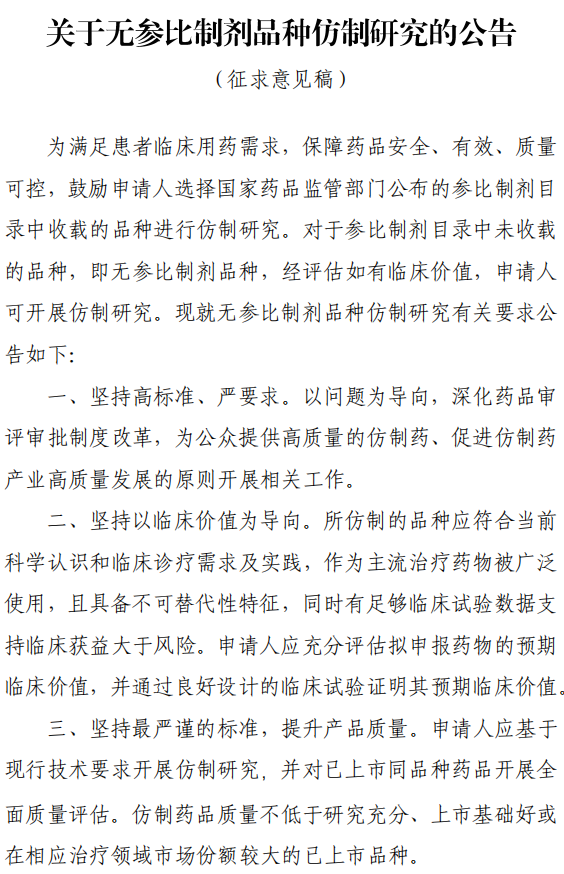 关于无参比制剂品种仿制研究的公告

（征求意见稿）

为满足患者临床用药需求，保障药品安全、有效、质量可控，鼓励申请人选择国家药品监管部门公布的参比制剂目录中收载的品种进行仿制研究。对于参比制剂目录中未收载的品种，即无参比制剂品种，经评估如有临床价值，申请人可开展仿制研究。现就无参比制剂品种仿制研究有关要求公告如下：

一、坚持高标准、严要求。以问题为导向，深化药品审评审批制度改革，为公众提供高质量的仿制药、促进仿制药产业高质量发展的原则开展相关工作。

二、坚持以临床价值为导向。所仿制的品种应符合当前科学认识和临床诊疗需求及实践，作为主流治疗药物被广泛使用，且具备不可替代性特征，同时有足够临床试验数据支持临床获益大于风险。申请人应充分评估拟申报药物的预期临床价值，并通过良好设计的临床试验证明其预期临床价值。

三、坚持最严谨的标准，提升产品质量。申请人应基于现行技术要求开展仿制研究，并对已上市同品种药品开展全面质量评估。仿制药品质量不低于研究充分、上市基础好或在相应治疗领域市场份额较大的已上市品种。